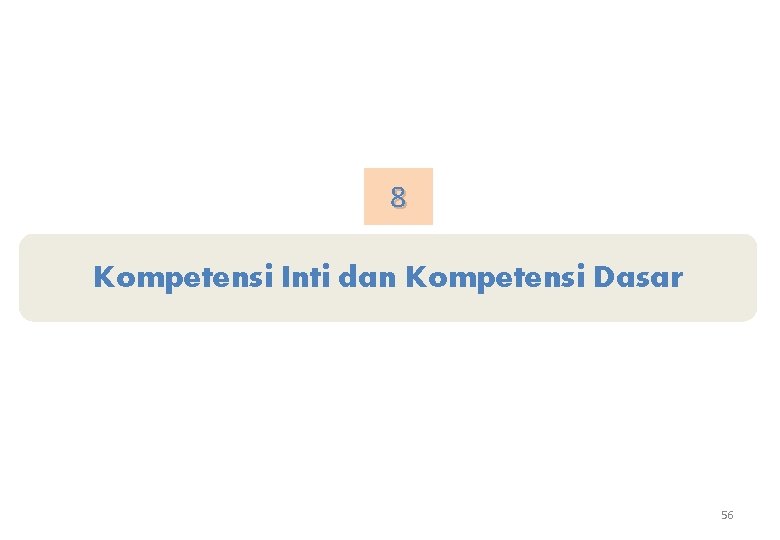 8

Kompetensi Inti dan Kompetensi Dasar

56